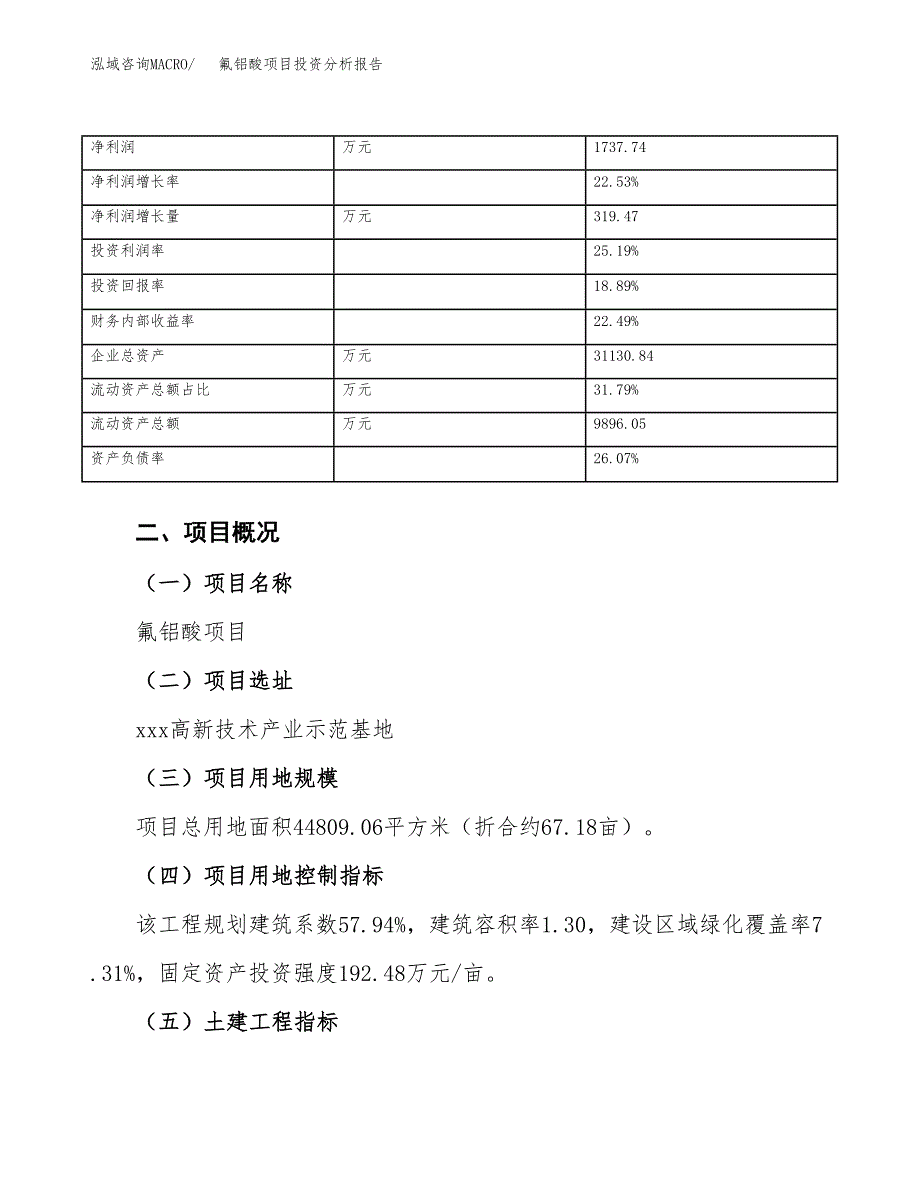 泓域咨询MACRO/　　氟铝酸项目投资分析报告

| 净利润 | 万元 | 1737.74 |
|---|---|---|
| 净利润增长率 | | 22.53% |
| 净利润增长量 | 万元 | 319.47 |
| 投资利润率 | | 25.19% |
| 投资回报率 | | 18.89% |
| 财务内部收益率 | | 22.49% |
| 企业总资产 | 万元 | 31130.84 |
| 流动资产总额占比 | 万元 | 31.79% |
| 流动资产总额 | 万元 | 9896.05 |
| 资产负债率 | | 26.07% |

二、项目概况

（一）项目名称

氟铝酸项目

（二）项目选址

xxx高新技术产业示范基地

（三）项目用地规模

项目总用地面积44809.06平方米（折合约67.18亩）。

（四）项目用地控制指标

该工程规划建筑系数57.94%，建筑容积率1.30，建设区域绿化覆盖率7.31%，固定资产投资强度192.48万元/亩。

（五）土建工程指标